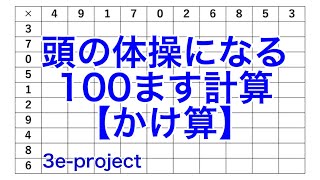 | × | 4 | 9 | 1 | 7 | 0 | 2 | 6 | 8 | 5 | 3 |
|---|---|---|---|---|---|---|---|---|---|---|
| 3 | | | | | | | | | | |
| 7 | | | | | | | | | | |
| 0 | | | | | | | | | | |
| 5 | | | | | | | | | | |
| 1 | | | | | | | | | | |
| 2 | | | | | | | | | | |
| 9 | | | | | | | | | | |
| 4 | | | | | | | | | | |
| 8 | | | | | | | | | | |
| 6 | | | | | | | | | | |

頭の体操になる
100ます計算
【かけ算】

3e-project